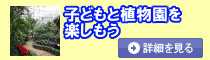 子どもと植物園を楽しもう

詳細を見る